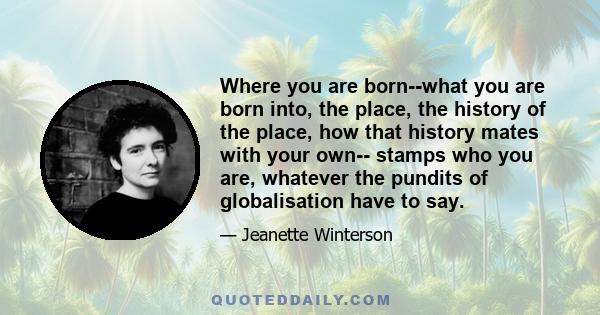 Where you are born--what you are born into, the place, the history of the place, how that history mates with your own-- stamps who you are, whatever the pundits of globalisation have to say.

— Jeanette Winterson

QUOTEDDAILY.COM